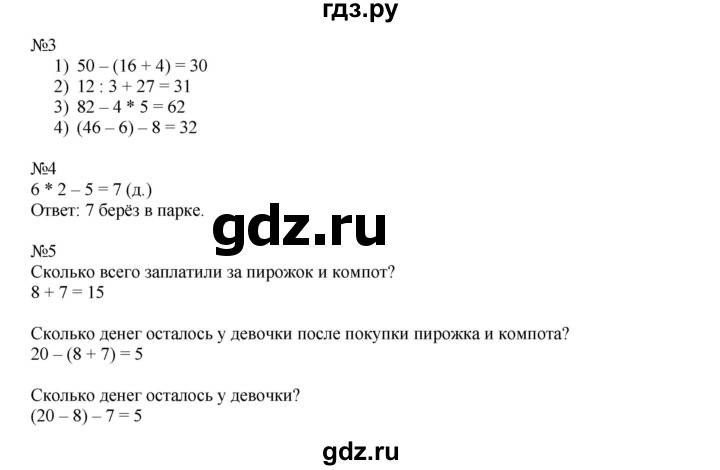 гдз.ру

№3
1) $50 - (16 + 4) = 30$
2) $12 : 3 + 27 = 31$
3) $82 - 4 * 5 = 62$
4) $(46 - 6) - 8 = 32$

№4
$6 * 2 - 5 = 7$ (д.)
Ответ: 7 берёз в парке.

gdz.ru

№5
Сколько всего заплатили за пирожок и компот?
$8 + 7 = 15$

Сколько денег осталось у девочки после покупки пирожка и компота?
$20 - (8 + 7) = 5$

Сколько денег осталось у девочки?
$(20 - 8) - 7 = 5$

gdz.ru